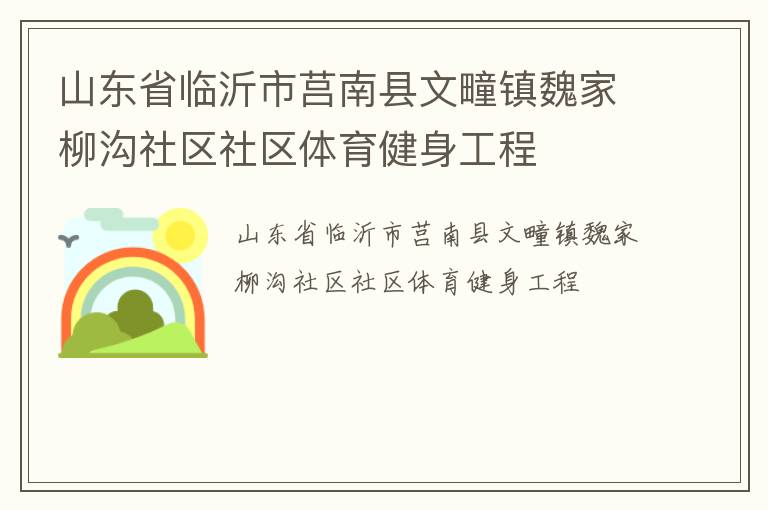 山东省临沂市莒南县文疃镇魏家柳沟社区社区体育健身工程

山东省临沂市莒南县文疃镇魏家柳沟社区社区体育健身工程